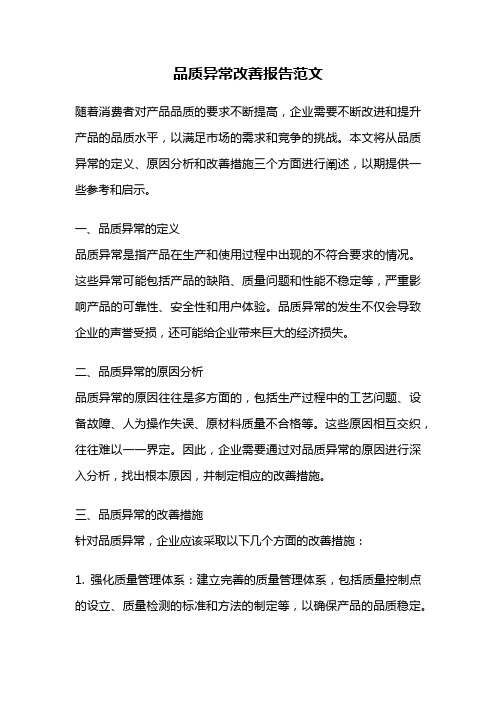 品质异常改善报告范文

随着消费者对产品品质的要求不断提高，企业需要不断改进和提升产品的品质水平，以满足市场的需求和竞争的挑战。本文将从品质异常的定义、原因分析和改善措施三个方面进行阐述，以期提供一些参考和启示。

一、品质异常的定义
品质异常是指产品在生产和使用过程中出现的不符合要求的情况。这些异常可能包括产品的缺陷、质量问题和性能不稳定等，严重影响产品的可靠性、安全性和用户体验。品质异常的发生不仅会导致企业的声誉受损，还可能给企业带来巨大的经济损失。

二、品质异常的原因分析
品质异常的原因往往是多方面的，包括生产过程中的工艺问题、设备故障、人为操作失误、原材料质量不合格等。这些原因相互交织，往往难以一一界定。因此，企业需要通过对品质异常的原因进行深入分析，找出根本原因，并制定相应的改善措施。

三、品质异常的改善措施
针对品质异常，企业应该采取以下几个方面的改善措施：

1. 强化质量管理体系：建立完善的质量管理体系，包括质量控制点的设立、质量检测的标准和方法的制定等，以确保产品的品质稳定。